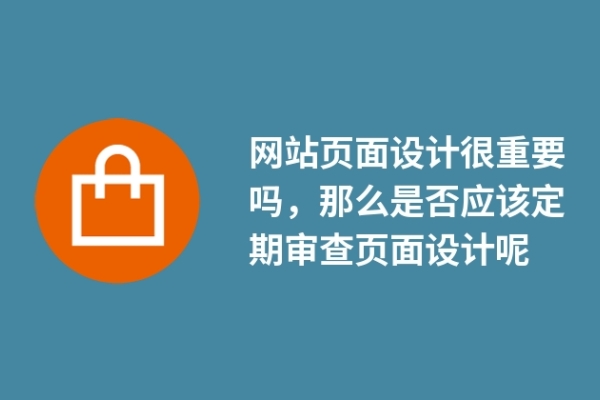 网站页面设计很重要吗，那么是否应该定期审查页面设计呢